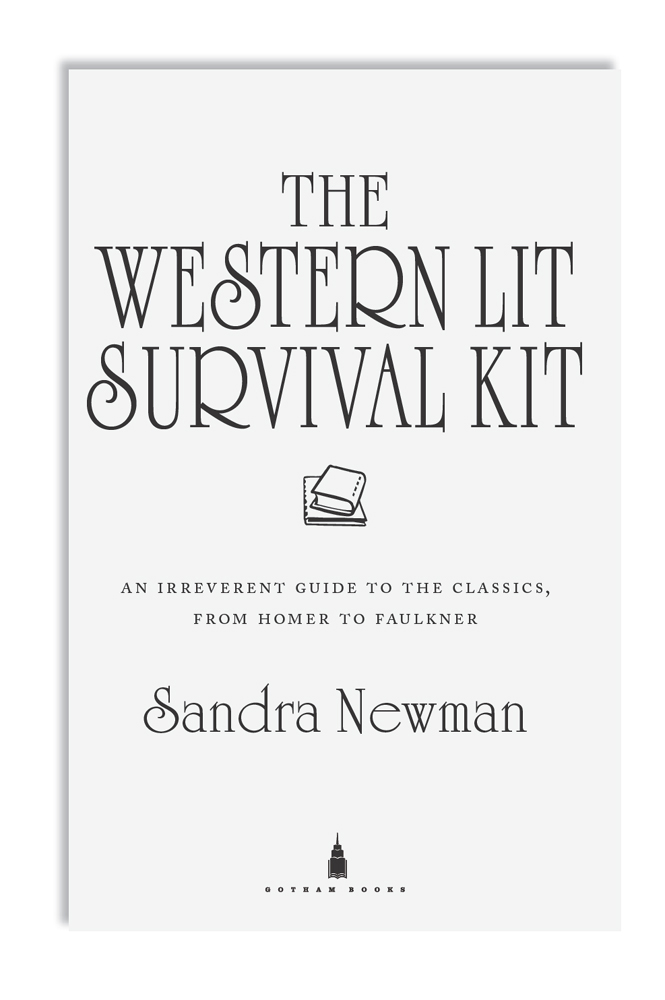 THE
WESTERN LIT
SURVIVAL KIT

AN IRREVERENT GUIDE TO THE CLASSICS, FROM HOMER TO FAULKNER

Sandra Newman

GOTHAM BOOKS